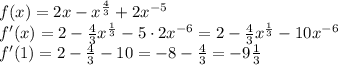 $f(x) = 2x - x^{\frac{4}{3}} + 2x^{-5}$
$f'(x) = 2 - \frac{4}{3}x^{\frac{1}{3}} - 5 \cdot 2x^{-6} = 2 - \frac{4}{3}x^{\frac{1}{3}} - 10x^{-6}$
$f'(1) = 2 - \frac{4}{3} - 10 = -8 - \frac{4}{3} = -9\frac{1}{3}$